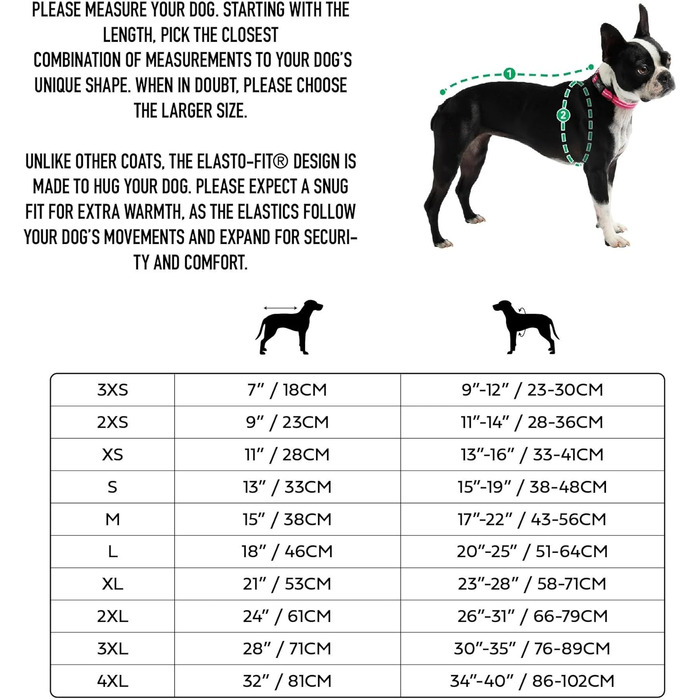 PLEASE MEASURE YOUR DOG. STARTING WITH THE LENGTH, PICK THE CLOSEST COMBINATION OF MEASUREMENTS TO YOUR DOG'S UNIQUE SHAPE. WHEN IN DOUBT, PLEASE CHOOSE THE LARGER SIZE.

UNLIKE OTHER COATS, THE ELASTO-FIT® DESIGN IS MADE TO HUG YOUR DOG. PLEASE EXPECT A SNUG FIT FOR EXTRA WARMTH, AS THE ELASTICS FOLLOW YOUR DOG'S MOVEMENTS AND EXPAND FOR SECURITY AND COMFORT.

1

2

| | | |
|---|---|---|
| 3XS | 7" / 18CM | 9"-12" / 23-30CM |
| 2XS | 9" / 23CM | 11"-14" / 28-36CM |
| XS | 11" / 28CM | 13"-16" / 33-41CM |
| S | 13" / 33CM | 15"-19" / 38-48CM |
| M | 15" / 38CM | 17"-22" / 43-56CM |
| L | 18" / 46CM | 20"-25" / 51-64CM |
| XL | 21" / 53CM | 23"-28" / 58-71CM |
| 2XL | 24" / 61CM | 26"-31" / 66-79CM |
| 3XL | 28" / 71CM | 30"-35" / 76-89CM |
| 4XL | 32" / 81CM | 34"-40" / 86-102CM |